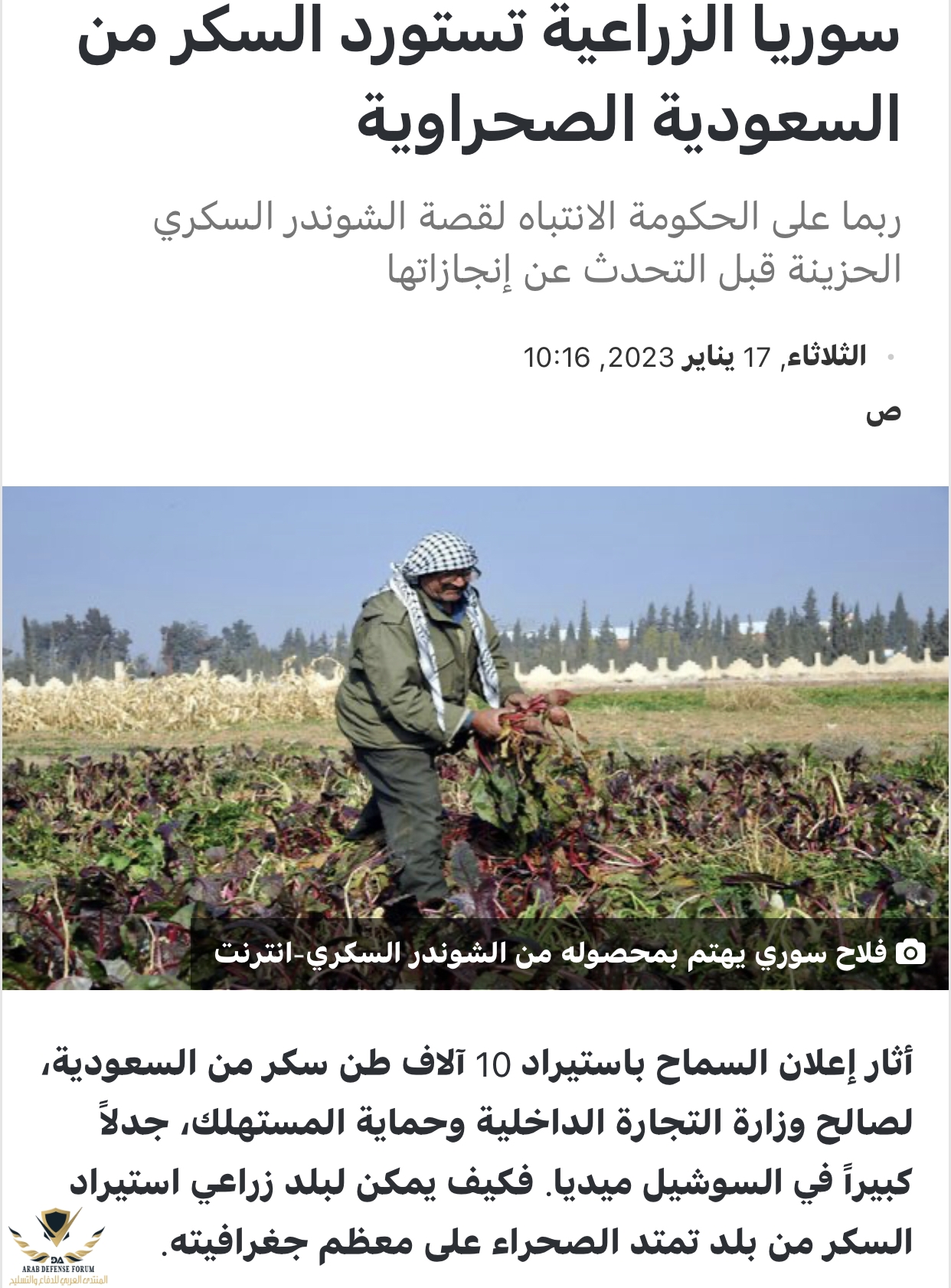 سوريا الزراعية تستورد السكر من السعودية الصحراوية

ربما على الحكومة الانتباه لقصة الشوندر السكري الحزينة قبل التحدث عن إنجازاتها

الثلاثاء, 17 يناير 2023, 10:16

ص

فلاح سوري يهتم بمحصوله من الشوندر السكري-انترنت

أثار إعلان السماح باستيراد 10 آلاف طن سكر من السعودية، لصالح وزارة التجارة الداخلية وحماية المستهلك، جدلاً كبيراً في السوشيل ميديا. فكيف يمكن لبلد زراعي استيراد السكر من بلد تمتد الصحراء على معظم جغرافيته.

DA
ARAB DEFENSE FORUM
المنتدى العربي للدفاع والتسليح